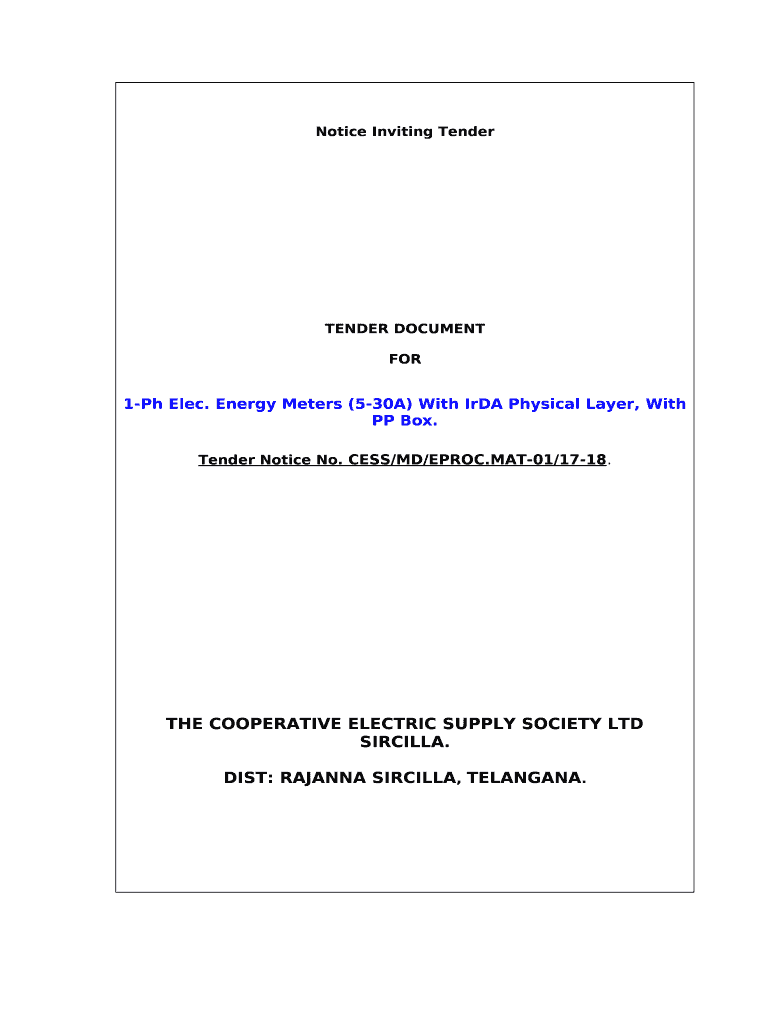 Notice Inviting Tender

TENDER DOCUMENT

FOR

1-Ph Elec. Energy Meters (5-30A) With IrDA Physical Layer, With PP Box.

Tender Notice No. CESS/MD/EPROC.MAT-01/17-18.

THE COOPERATIVE ELECTRIC SUPPLY SOCIETY LTD SIRCILLA.

DIST: RAJANNA SIRCILLA, TELANGANA.